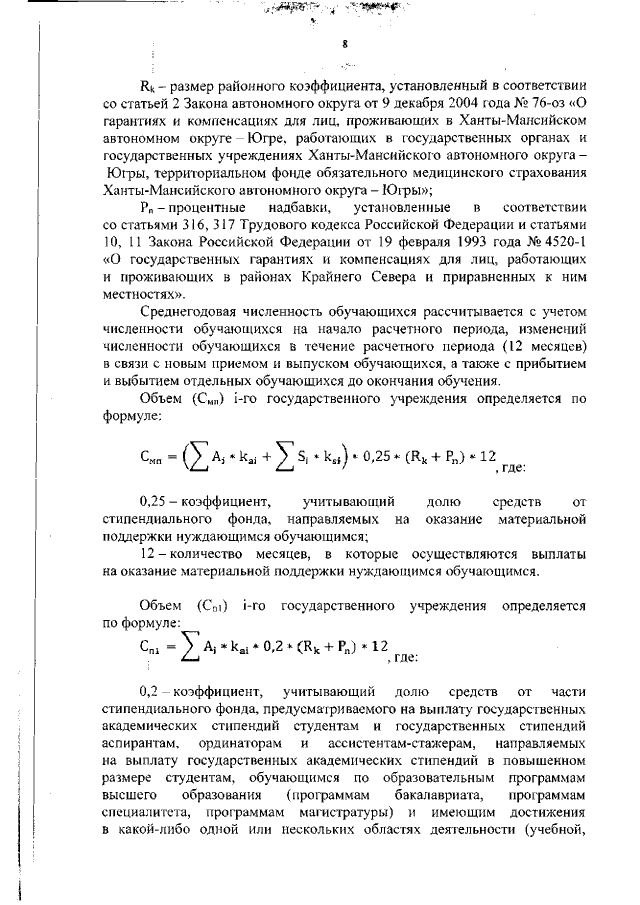 8

$R_k$ – размер районного коэффициента, установленный в соответствии со статьей 2 Закона автономного округа от 9 декабря 2004 года № 76-оз «О гарантиях и компенсациях для лиц, проживающих в Ханты-Мансийском автономном округе – Югре, работающих в государственных органах и государственных учреждениях Ханты-Мансийского автономного округа – Югры, территориальном фонде обязательного медицинского страхования Ханты-Мансийского автономного округа – Югры»;

$P_n$ – процентные надбавки, установленные в соответствии со статьями 316, 317 Трудового кодекса Российской Федерации и статьями 10, 11 Закона Российской Федерации от 19 февраля 1993 года № 4520-1 «О государственных гарантиях и компенсациях для лиц, работающих и проживающих в районах Крайнего Севера и приравненных к ним местностях».

Среднегодовая численность обучающихся рассчитывается с учетом численности обучающихся на начало расчетного периода, изменений численности обучающихся в течение расчетного периода (12 месяцев) в связи с новым приемом и выпуском обучающихся, а также с прибытием и выбытием отдельных обучающихся до окончания обучения.

Объем ($C_{мп}$) i-го государственного учреждения определяется по формуле:

$C_{мп} = \left(\sum A_j * k_{ai} + \sum S_i * k_{si}\right) * 0,25 * (R_k + P_n) * 12$, где:

0,25 – коэффициент, учитывающий долю средств от стипендиального фонда, направляемых на оказание материальной поддержки нуждающимся обучающимся;

12 – количество месяцев, в которые осуществляются выплаты на оказание материальной поддержки нуждающимся обучающимся.

Объем ($C_{п1}$) i-го государственного учреждения определяется по формуле:

$C_{п1} = \sum A_j * k_{ai} * 0,2 * (R_k + P_n) * 12$, где:

0,2 – коэффициент, учитывающий долю средств от части стипендиального фонда, предусматриваемого на выплату государственных академических стипендий студентам и государственных стипендий аспирантам, ординаторам и ассистентам-стажерам, направляемых на выплату государственных академических стипендий в повышенном размере студентам, обучающимся по образовательным программам высшего образования (программам бакалавриата, программам специалитета, программам магистратуры) и имеющим достижения в какой-либо одной или нескольких областях деятельности (учебной,